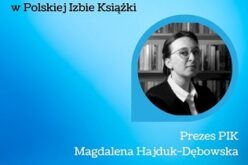 w Polskiej Izbie Książki

Prezes PIK
Magdalena Hajduk-Dębowska